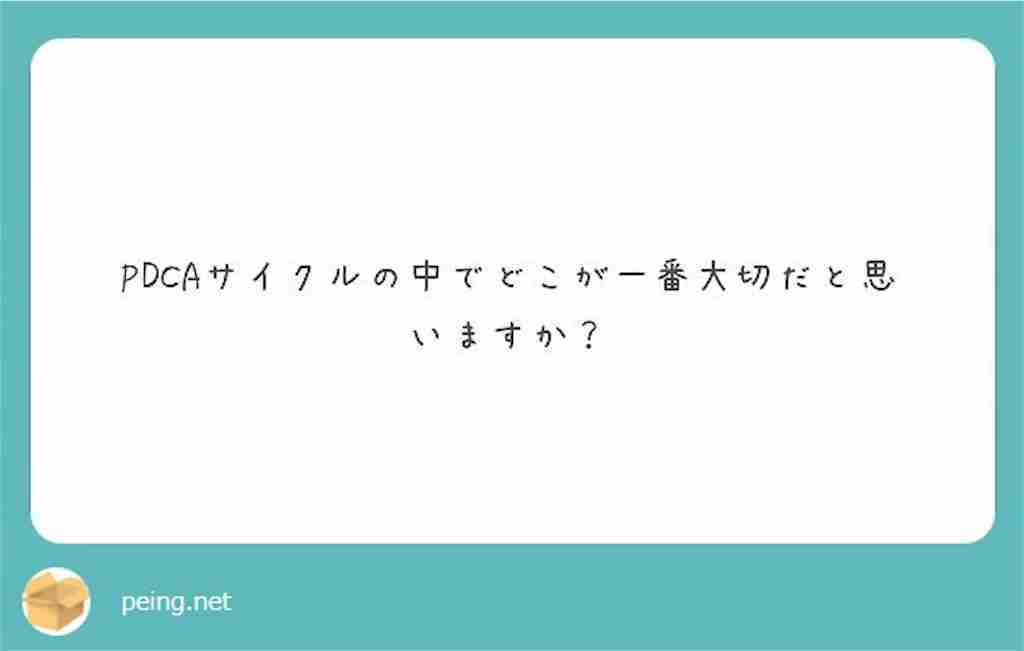 PDCAサイクルの中でどこが一番大切だと思いますか？

peing.net